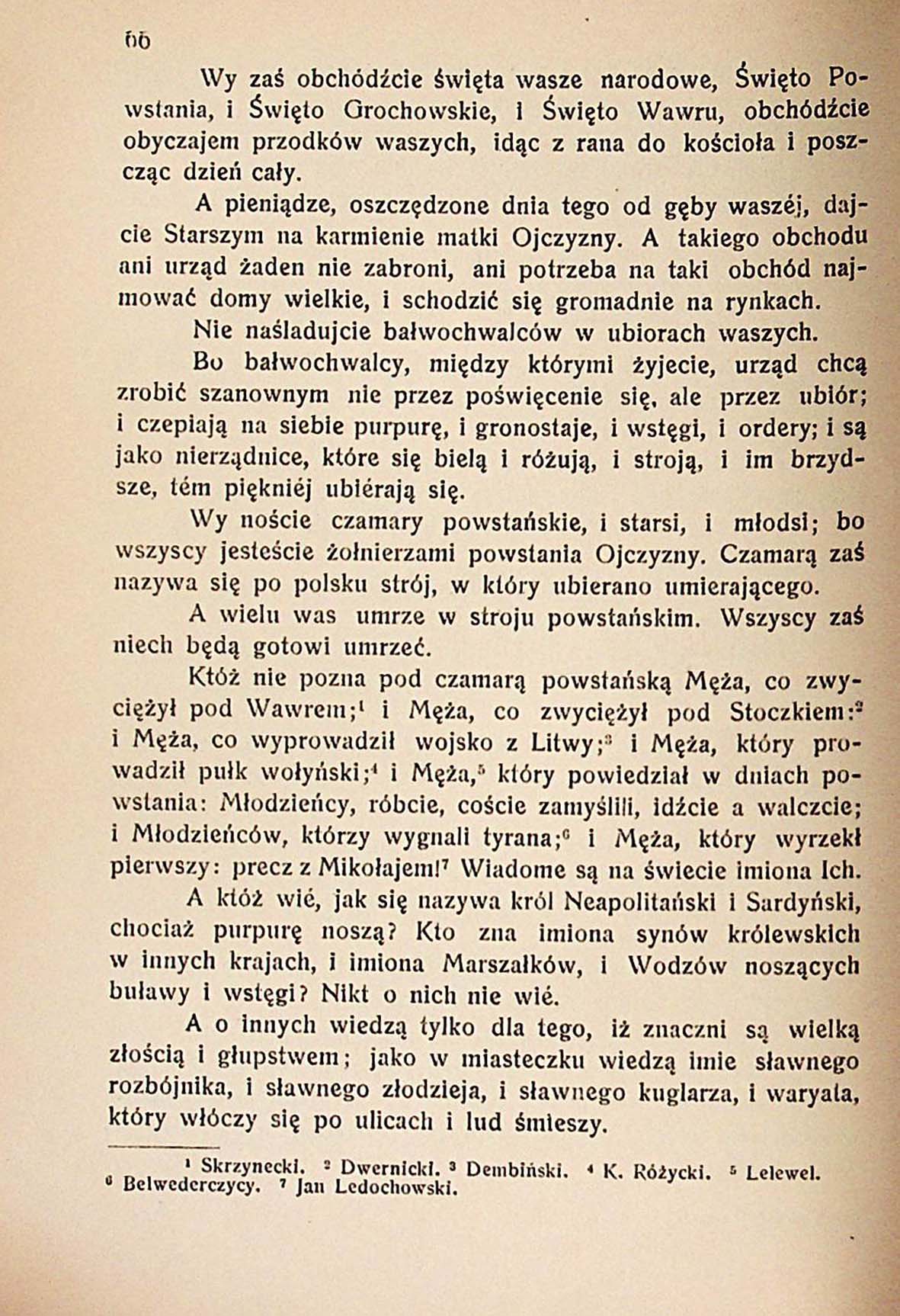 66

Wy zaś obchódźcie święta wasze narodowe, Święto Powstania, i Święto Grochowskie, i Święto Wawru, obchódźcie obyczajem przodków waszych, idąc z rana do kościoła i poszcząc dzień cały.

A pieniądze, oszczędzone dnia tego od gęby waszéj, dajcie Starszym na karmienie matki Ojczyzny. A takiego obchodu ani urząd żaden nie zabroni, ani potrzeba na taki obchód najmować domy wielkie, i schodzić się gromadnie na rynkach.

Nie naśladujcie bałwochwalców w ubiorach waszych.

Bo bałwochwalcy, między którymi żyjecie, urząd chcą zrobić szanownym nie przez poświęcenie się, ale przez ubiór; i czepiają na siebie purpurę, i gronostaje, i wstęgi, i ordery; i są jako nierządnice, które się bielą i różują, i stroją, i im brzydsze, tém piękniéj ubiérają się.

Wy noście czamary powstańskie, i starsi, i młodsi; bo wszyscy jesteście żołnierzami powstania Ojczyzny. Czamarą zaś nazywa się po polsku strój, w który ubierano umierającego.

A wielu was umrze w stroju powstańskim. Wszyscy zaś niech będą gotowi umrzeć.

Któż nie pozna pod czamarą powstańską Męża, co zwyciężył pod Wawrem;$^1$ i Męża, co zwyciężył pod Stoczkiem:$^2$ i Męża, co wyprowadził wojsko z Litwy;$^3$ i Męża, który prowadził pułk wołyński;$^4$ i Męża,$^5$ który powiedział w dniach powstania: Młodzieńcy, róbcie, coście zamyślili, idźcie a walczcie; i Młodzieńców, którzy wygnali tyrana;$^6$ i Męża, który wyrzekł pierwszy: precz z Mikołajem!$^7$ Wiadome są na świecie imiona Ich.

A któż wié, jak się nazywa król Neapolitański i Sardyński, chociaż purpurę noszą? Kto zna imiona synów królewskich w innych krajach, i imiona Marszałków, i Wodzów noszących buławy i wstęgi? Nikt o nich nie wié.

A o innych wiedzą tylko dla tego, iż znaczni są wielką złością i głupstwem; jako w miasteczku wiedzą imie sławnego rozbójnika, i sławnego złodzieja, i sławnego kuglarza, i waryata, który włóczy się po ulicach i lud śmieszy.

$^1$ Skrzynecki. $^2$ Dwernicki. $^3$ Dembiński. $^4$ K. Różycki. $^5$ Lelewel. $^6$ Belwederczycy. $^7$ Jan Ledochowski.